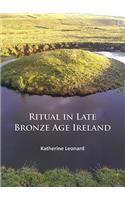 RITUAL IN LATE BRONZE AGE IRELAND

Katherine Leonard